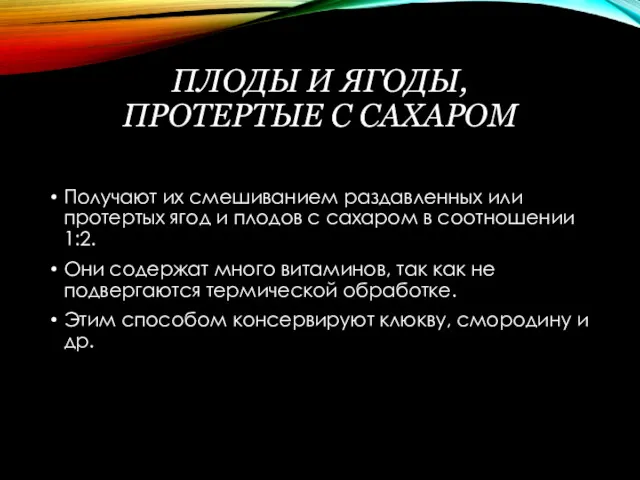 ПЛОДЫ И ЯГОДЫ, ПРОТЕРТЫЕ С САХАРОМ

• Получают их смешиванием раздавленных или протертых ягод и плодов с сахаром в соотношении 1:2.

• Они содержат много витаминов, так как не подвергаются термической обработке.

• Этим способом консервируют клюкву, смородину и др.